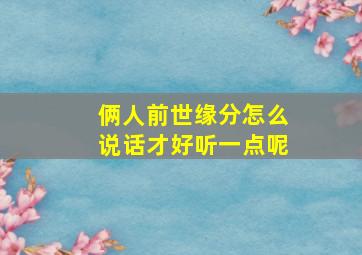 俩人前世缘分怎么
说话才好听一点呢